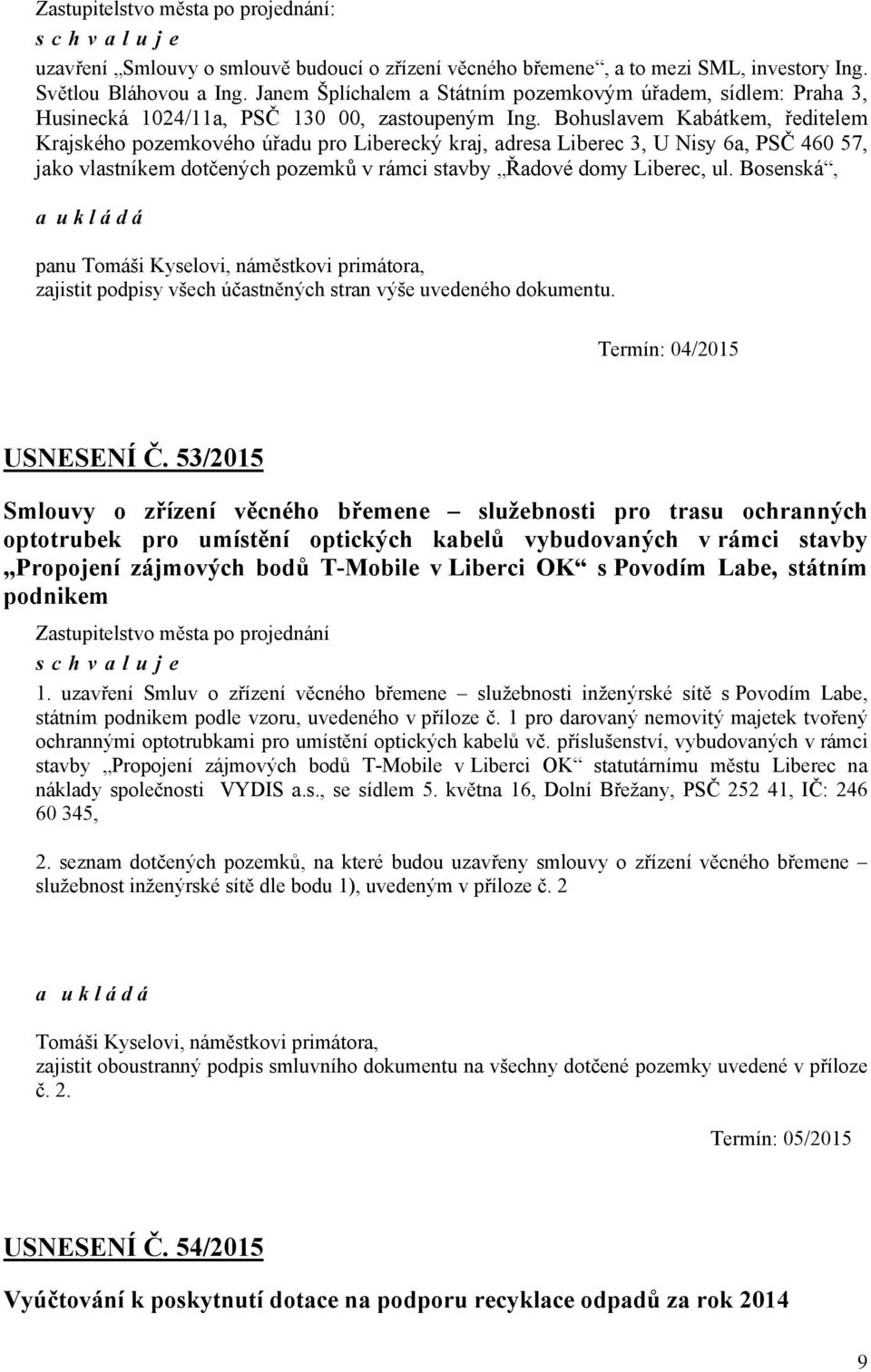 Zastupitelstvo města po projednání:
s c h v a l u j e
uzavření „Smlouvy o smlouvě budoucí o zřízení věcného břemene“, a to mezi SML, investory Ing. Světlou Bláhovou a Ing. Janem Šplíchalem a Státním pozemkovým úřadem, sídlem: Praha 3, Husinecká 1024/11a, PSČ 130 00, zastoupeným Ing. Bohuslavem Kabátkem, ředitelem Krajského pozemkového úřadu pro Liberecký kraj, adresa Liberec 3, U Nisy 6a, PSČ 460 57, jako vlastníkem dotčených pozemků v rámci stavby „Řadové domy Liberec, ul. Bosenská“,

a u k l á d á

panu Tomáši Kyselovi, náměstkovi primátora,
zajistit podpisy všech účastněných stran výše uvedeného dokumentu.

Termín: 04/2015

USNESENÍ Č. 53/2015

Smlouvy o zřízení věcného břemene – služebnosti pro trasu ochranných optotrubek pro umístění optických kabelů vybudovaných v rámci stavby „Propojení zájmových bodů T-Mobile v Liberci OK“ s Povodím Labe, státním podnikem

Zastupitelstvo města po projednání
s c h v a l u j e

1. uzavření Smluv o zřízení věcného břemene – služebnosti inženýrské sítě s Povodím Labe, státním podnikem podle vzoru, uvedeného v příloze č. 1 pro darovaný nemovitý majetek tvořený ochrannými optotrubkami pro umístění optických kabelů vč. příslušenství, vybudovaných v rámci stavby „Propojení zájmových bodů T-Mobile v Liberci OK“ statutárnímu městu Liberec na náklady společnosti VYDIS a.s., se sídlem 5. května 16, Dolní Břežany, PSČ 252 41, IČ: 246 60 345,

2. seznam dotčených pozemků, na které budou uzavřeny smlouvy o zřízení věcného břemene – služebnost inženýrské sítě dle bodu 1), uvedeným v příloze č. 2

a u k l á d á

Tomáši Kyselovi, náměstkovi primátora,
zajistit oboustranný podpis smluvního dokumentu na všechny dotčené pozemky uvedené v příloze č. 2.

Termín: 05/2015

USNESENÍ Č. 54/2015

Vyúčtování k poskytnutí dotace na podporu recyklace odpadů za rok 2014

9